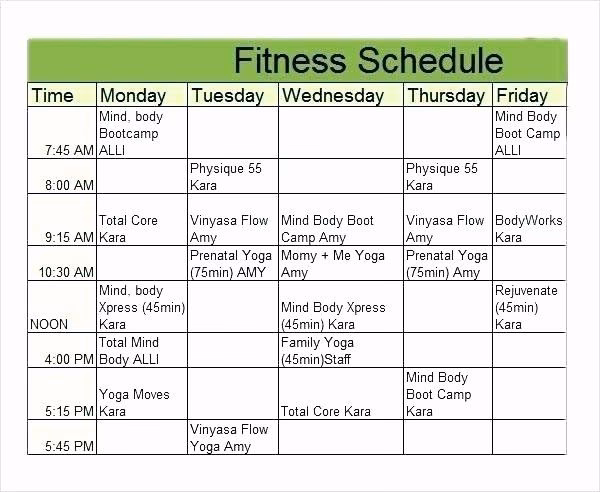 Fitness Schedule

| Time | Monday | Tuesday | Wednesday | Thursday | Friday |
|---|---|---|---|---|---|
| 7:45 AM | Mind, body Bootcamp ALLI | | | | Mind Body Boot Camp ALLI |
| 8:00 AM | | Physique 55 Kara | | Physique 55 Kara | |
| 9:15 AM | Total Core Kara | Vinyasa Flow Amy | Mind Body Boot Camp Amy | Vinyasa Flow Amy | BodyWorks Kara |
| 10:30 AM | | Prenatal Yoga (75min) AMY | Momy + Me Yoga Amy | Prenatal Yoga (75min) Amy | |
| NOON | Mind, body Xpress (45min) Kara | | Mind Body Xpress (45min) Kara | | Rejuvenate (45min) Kara |
| 4:00 PM | Total Mind Body ALLI | | Family Yoga (45min)Staff | | |
| 5:15 PM | Yoga Moves Kara | | Total Core Kara | Mind Body Boot Camp Kara | |
| 5:45 PM | | Vinyasa Flow Yoga Amy | | | |